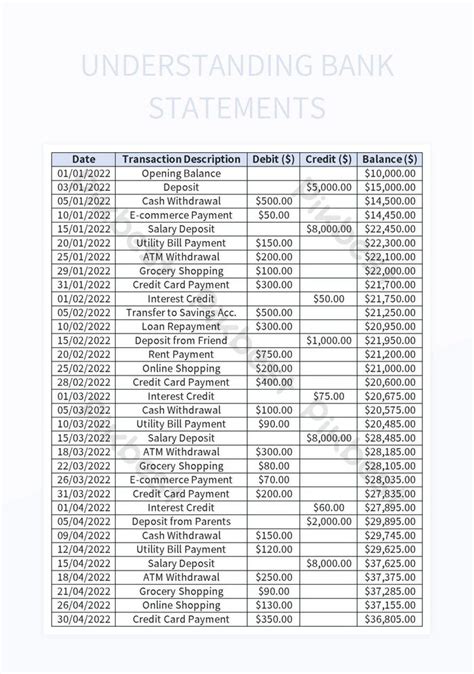 UNDERSTANDING BANK STATEMENTS

| Date | Transaction Description | Debit ($) | Credit ($) | Balance ($) |
|---|---|---|---|---|
| 01/01/2022 | Opening Balance | | | $10,000.00 |
| 03/01/2022 | Deposit | | $5,000.00 | $15,000.00 |
| 05/01/2022 | Cash Withdrawal | $500.00 | | $14,500.00 |
| 10/01/2022 | E-commerce Payment | $50.00 | | $14,450.00 |
| 15/01/2022 | Salary Deposit | | $8,000.00 | $22,450.00 |
| 20/01/2022 | Utility Bill Payment | $150.00 | | $22,300.00 |
| 25/01/2022 | ATM Withdrawal | $200.00 | | $22,100.00 |
| 29/01/2022 | Grocery Shopping | $100.00 | | $22,000.00 |
| 31/01/2022 | Credit Card Payment | $300.00 | | $21,700.00 |
| 01/02/2022 | Interest Credit | | $50.00 | $21,750.00 |
| 05/02/2022 | Transfer to Savings Acc. | $500.00 | | $21,250.00 |
| 10/02/2022 | Loan Repayment | $300.00 | | $20,950.00 |
| 15/02/2022 | Deposit from Friend | | $1,000.00 | $21,950.00 |
| 20/02/2022 | Rent Payment | $750.00 | | $21,200.00 |
| 25/02/2022 | Online Shopping | $200.00 | | $21,000.00 |
| 28/02/2022 | Credit Card Payment | $400.00 | | $20,600.00 |
| 01/03/2022 | Interest Credit | | $75.00 | $20,675.00 |
| 05/03/2022 | Cash Withdrawal | $100.00 | | $20,575.00 |
| 10/03/2022 | Utility Bill Payment | $90.00 | | $20,485.00 |
| 15/03/2022 | Salary Deposit | | $8,000.00 | $28,485.00 |
| 18/03/2022 | ATM Withdrawal | $300.00 | | $28,185.00 |
| 22/03/2022 | Grocery Shopping | $80.00 | | $28,105.00 |
| 26/03/2022 | E-commerce Payment | $70.00 | | $28,035.00 |
| 31/03/2022 | Credit Card Payment | $200.00 | | $27,835.00 |
| 01/04/2022 | Interest Credit | | $60.00 | $27,895.00 |
| 05/04/2022 | Deposit from Parents | | $2,000.00 | $29,895.00 |
| 09/04/2022 | Cash Withdrawal | $150.00 | | $29,745.00 |
| 12/04/2022 | Utility Bill Payment | $120.00 | | $29,625.00 |
| 15/04/2022 | Salary Deposit | | $8,000.00 | $37,625.00 |
| 18/04/2022 | ATM Withdrawal | $250.00 | | $37,375.00 |
| 21/04/2022 | Grocery Shopping | $90.00 | | $37,285.00 |
| 26/04/2022 | Online Shopping | $130.00 | | $37,155.00 |
| 30/04/2022 | Credit Card Payment | $350.00 | | $36,805.00 |